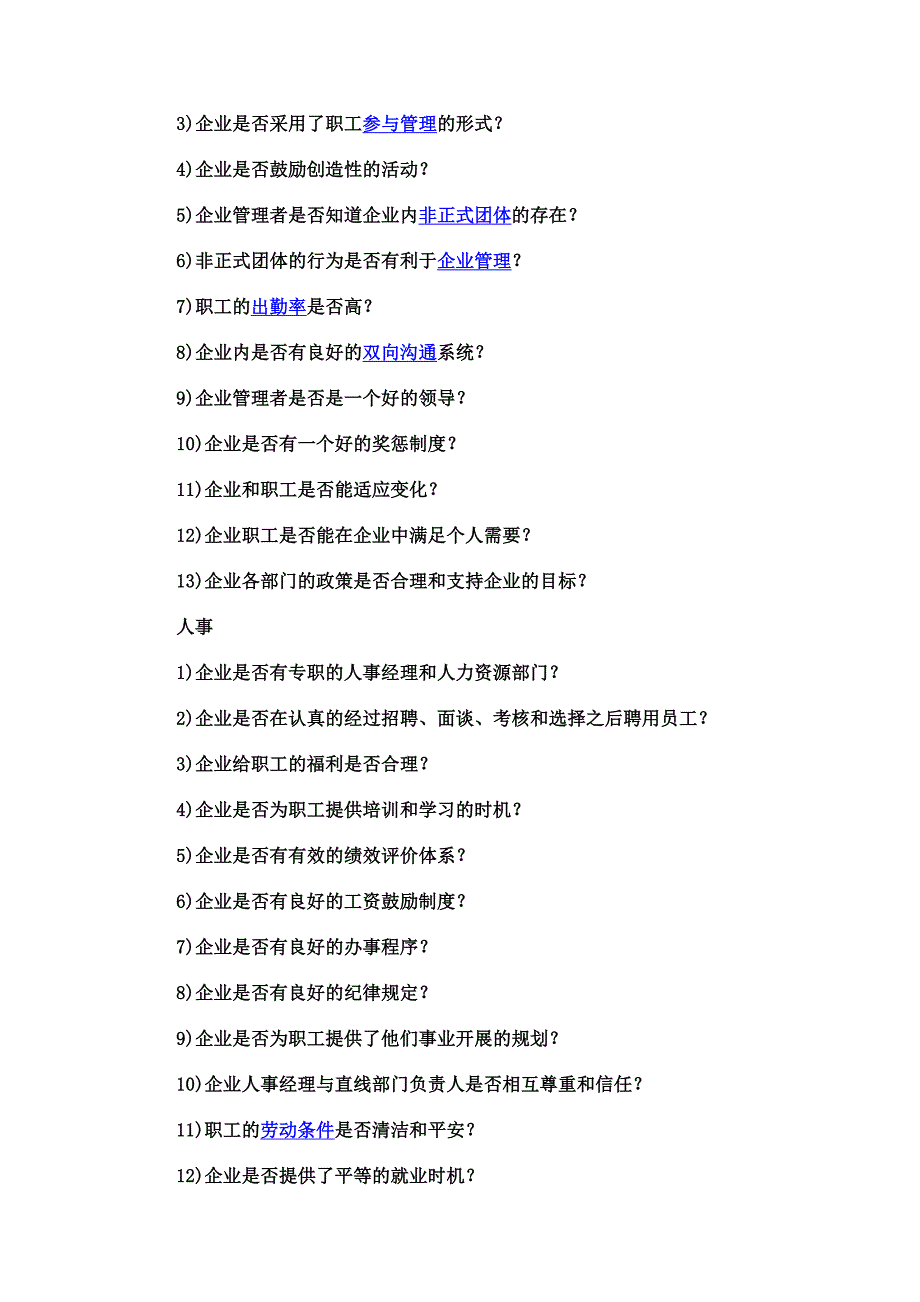 3)企业是否采用了职工参与管理的形式？

4)企业是否鼓励创造性的活动？

5)企业管理者是否知道企业内非正式团体的存在？

6)非正式团体的行为是否有利于企业管理？

7)职工的出勤率是否高？

8)企业内是否有良好的双向沟通系统？

9)企业管理者是否是一个好的领导？

10)企业是否有一个好的奖惩制度？

11)企业和职工是否能适应变化？

12)企业职工是否能在企业中满足个人需要？

13)企业各部门的政策是否合理和支持企业的目标？

人事

1)企业是否有专职的人事经理和人力资源部门？

2)企业是否在认真的经过招聘、面谈、考核和选择之后聘用员工？

3)企业给职工的福利是否合理？

4)企业是否为职工提供培训和学习的时机？

5)企业是否有有效的绩效评价体系？

6)企业是否有良好的工资鼓励制度？

7)企业是否有良好的办事程序？

8)企业是否有良好的纪律规定？

9)企业是否为职工提供了他们事业开展的规划？

10)企业人事经理与直线部门负责人是否相互尊重和信任？

11)职工的劳动条件是否清洁和平安？

12)企业是否提供了平等的就业时机？